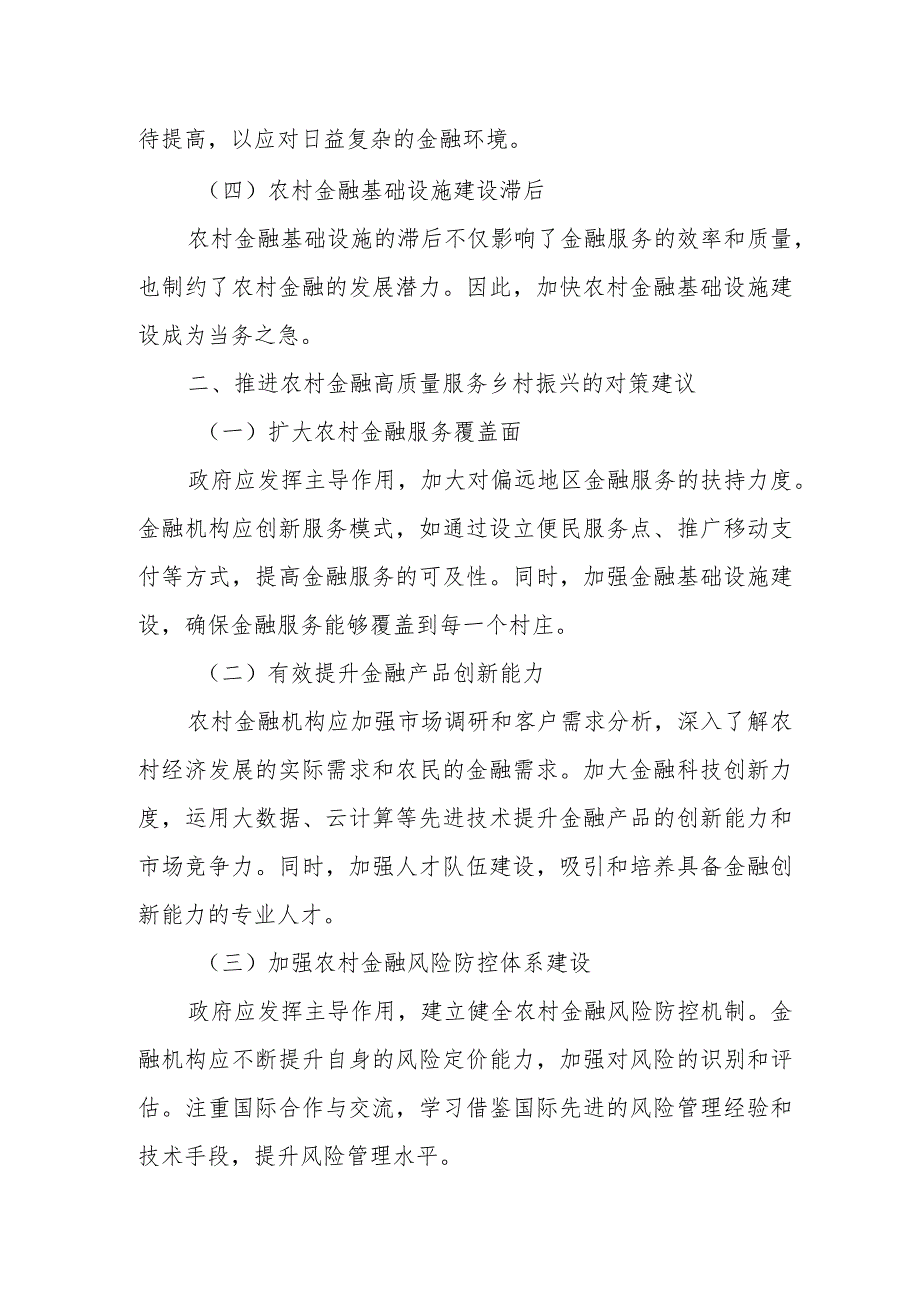 待提高，以应对日益复杂的金融环境。

（四）农村金融基础设施建设滞后

农村金融基础设施的滞后不仅影响了金融服务的效率和质量，也制约了农村金融的发展潜力。因此，加快农村金融基础设施建设成为当务之急。

二、推进农村金融高质量服务乡村振兴的对策建议

（一）扩大农村金融服务覆盖面

政府应发挥主导作用，加大对偏远地区金融服务的扶持力度。金融机构应创新服务模式，如通过设立便民服务点、推广移动支付等方式，提高金融服务的可及性。同时，加强金融基础设施建设，确保金融服务能够覆盖到每一个村庄。

（二）有效提升金融产品创新能力

农村金融机构应加强市场调研和客户需求分析，深入了解农村经济发展的实际需求和农民的金融需求。加大金融科技创新力度，运用大数据、云计算等先进技术提升金融产品的创新能力和市场竞争力。同时，加强人才队伍建设，吸引和培养具备金融创新能力的专业人才。

（三）加强农村金融风险防控体系建设

政府应发挥主导作用，建立健全农村金融风险防控机制。金融机构应不断提升自身的风险定价能力，加强对风险的识别和评估。注重国际合作与交流，学习借鉴国际先进的风险管理经验和技术手段，提升风险管理水平。